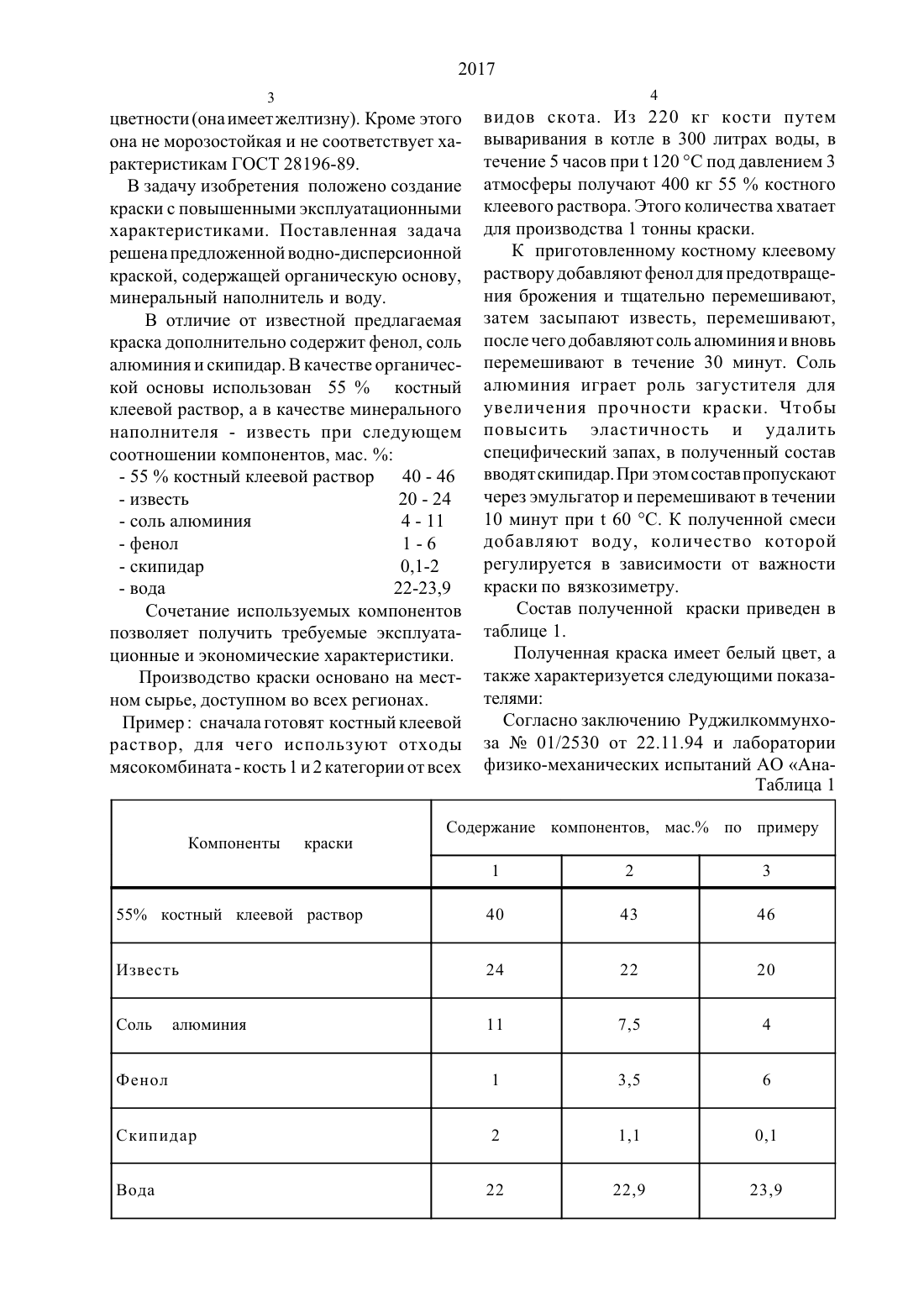 2017

3

цветности (она имеет желтизну). Кроме этого она не морозостойкая и не соответствует характеристикам ГОСТ 28196-89.

В задачу изобретения положено создание краски с повышенными эксплуатационными характеристиками. Поставленная задача решена предложенной водно-дисперсионной краской, содержащей органическую основу, минеральный наполнитель и воду.

В отличие от известной предлагаемая краска дополнительно содержит фенол, соль алюминия и скипидар. В качестве органической основы использован 55 % костный клеевой раствор, а в качестве минерального наполнителя - известь при следующем соотношении компонентов, мас. %:

- 55 % костный клеевой раствор 40 - 46
- известь 20 - 24
- соль алюминия 4 - 11
- фенол 1 - 6
- скипидар 0,1-2
- вода 22-23,9

Сочетание используемых компонентов позволяет получить требуемые эксплуатационные и экономические характеристики.

Производство краски основано на местном сырье, доступном во всех регионах.

Пример : сначала готовят костный клеевой раствор, для чего используют отходы мясокомбината - кость 1 и 2 категории от всех

4

видов скота. Из 220 кг кости путем вываривания в котле в 300 литрах воды, в течение 5 часов при t 120 °C под давлением 3 атмосферы получают 400 кг 55 % костного клеевого раствора. Этого количества хватает для производства 1 тонны краски.

К приготовленному костному клеевому раствору добавляют фенол для предотвращения брожения и тщательно перемешивают, затем засыпают известь, перемешивают, после чего добавляют соль алюминия и вновь перемешивают в течение 30 минут. Соль алюминия играет роль загустителя для увеличения прочности краски. Чтобы повысить эластичность и удалить специфический запах, в полученный состав вводят скипидар. При этом состав пропускают через эмульгатор и перемешивают в течении 10 минут при t 60 °C. К полученной смеси добавляют воду, количество которой регулируется в зависимости от важности краски по вязкозиметру.

Состав полученной краски приведен в таблице 1.

Полученная краска имеет белый цвет, а также характеризуется следующими показателями:

Согласно заключению Руджилкоммунхоза № 01/2530 от 22.11.94 и лаборатории физико-механических испытаний АО «Ана-

Таблица 1

| Компоненты краски | Содержание компонентов, мас.% по примеру | | |
|---|---|---|---|
| | 1 | 2 | 3 |
| 55% костный клеевой раствор | 40 | 43 | 46 |
| Известь | 24 | 22 | 20 |
| Соль алюминия | 11 | 7,5 | 4 |
| Фенол | 1 | 3,5 | 6 |
| Скипидар | 2 | 1,1 | 0,1 |
| Вода | 22 | 22,9 | 23,9 |